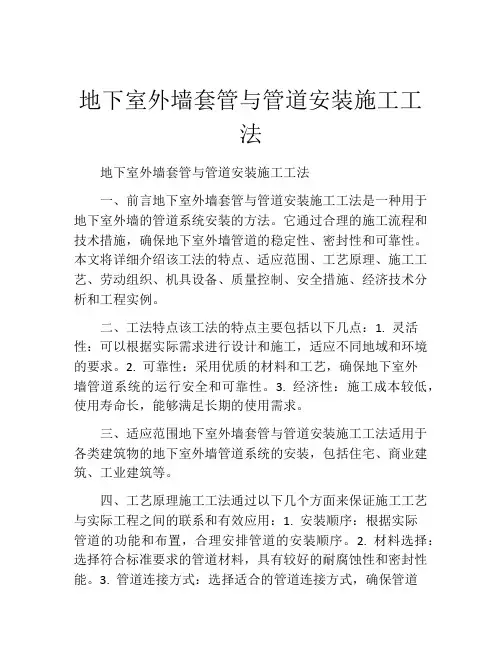 地下室外墙套管与管道安装施工工法

地下室外墙套管与管道安装施工工法

一、前言地下室外墙套管与管道安装施工工法是一种用于地下室外墙的管道系统安装的方法。它通过合理的施工流程和技术措施，确保地下室外墙管道的稳定性、密封性和可靠性。本文将详细介绍该工法的特点、适应范围、工艺原理、施工工艺、劳动组织、机具设备、质量控制、安全措施、经济技术分析和工程实例。

二、工法特点该工法的特点主要包括以下几点：1. 灵活性：可以根据实际需求进行设计和施工，适应不同地域和环境的要求。2. 可靠性：采用优质的材料和工艺，确保地下室外墙管道系统的运行安全和可靠性。3. 经济性：施工成本较低，使用寿命长，能够满足长期的使用需求。

三、适应范围地下室外墙套管与管道安装施工工法适用于各类建筑物的地下室外墙管道系统的安装，包括住宅、商业建筑、工业建筑等。

四、工艺原理施工工法通过以下几个方面来保证施工工艺与实际工程之间的联系和有效应用：1. 安装顺序：根据实际管道的功能和布置，合理安排管道的安装顺序。2. 材料选择：选择符合标准要求的管道材料，具有较好的耐腐蚀性和密封性能。3. 管道连接方式：选择适合的管道连接方式，确保管道